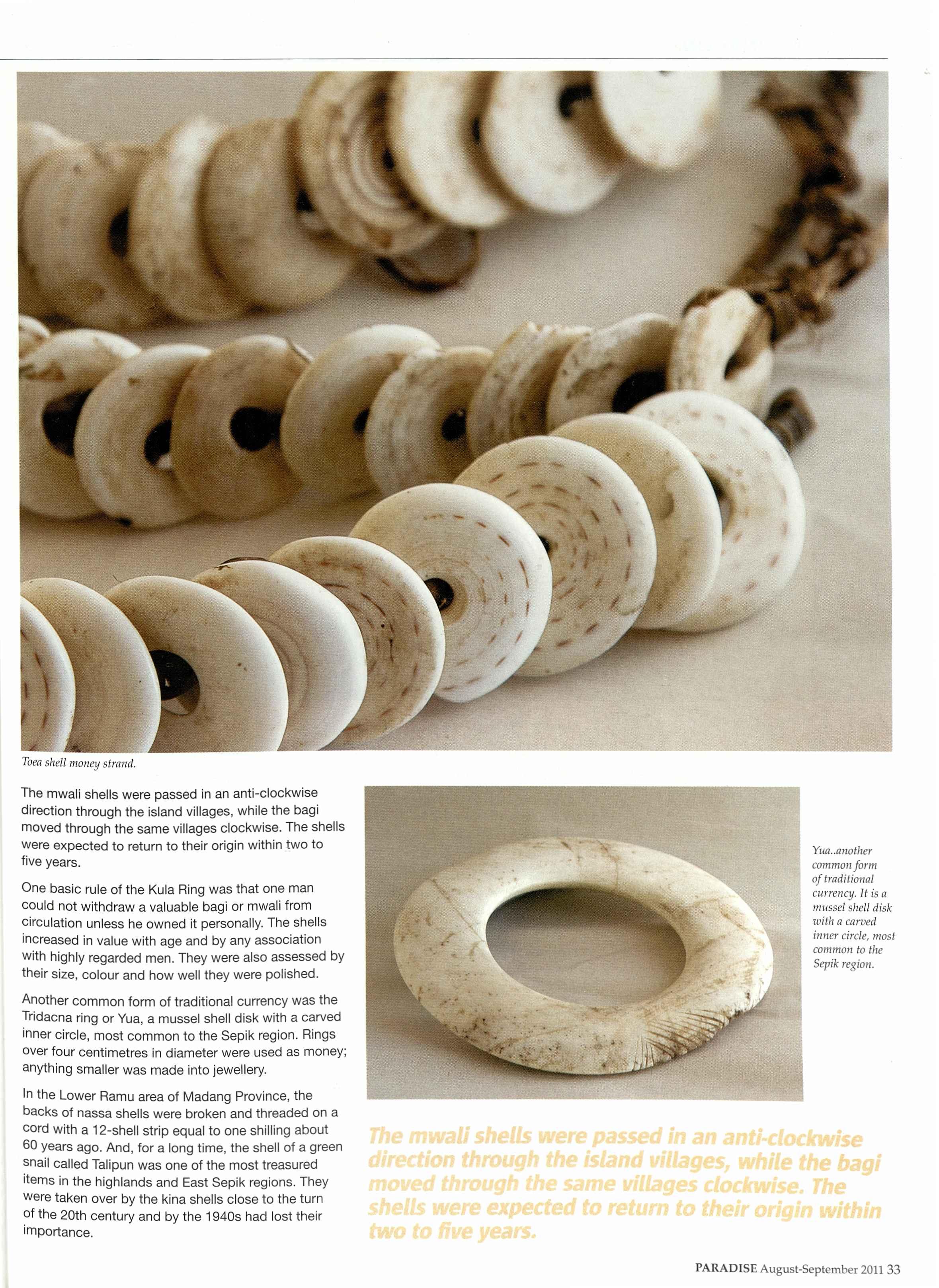 Toea shell money strand.

The mwali shells were passed in an anti-clockwise direction through the island villages, while the bagi moved through the same villages clockwise. The shells were expected to return to their origin within two to five years.

One basic rule of the Kula Ring was that one man could not withdraw a valuable bagi or mwali from circulation unless he owned it personally. The shells increased in value with age and by any association with highly regarded men. They were also assessed by their size, colour and how well they were polished.

Another common form of traditional currency was the Tridacna ring or Yua, a mussel shell disk with a carved inner circle, most common to the Sepik region. Rings over four centimetres in diameter were used as money; anything smaller was made into jewellery.

In the Lower Ramu area of Madang Province, the backs of nassa shells were broken and threaded on a cord with a 12-shell strip equal to one shilling about 60 years ago. And, for a long time, the shell of a green snail called Talipun was one of the most treasured items in the highlands and East Sepik regions. They were taken over by the kina shells close to the turn of the 20th century and by the 1940s had lost their importance.

Yua..another common form of traditional currency. It is a mussel shell disk with a carved inner circle, most common to the Sepik region.

The mwali shells were passed in an anti-clockwise direction through the island villages, while the bagi moved through the same villages clockwise. The shells were expected to return to their origin within two to five years.

PARADISE August-September 2011 33